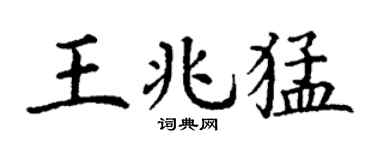 王兆猛
词典网